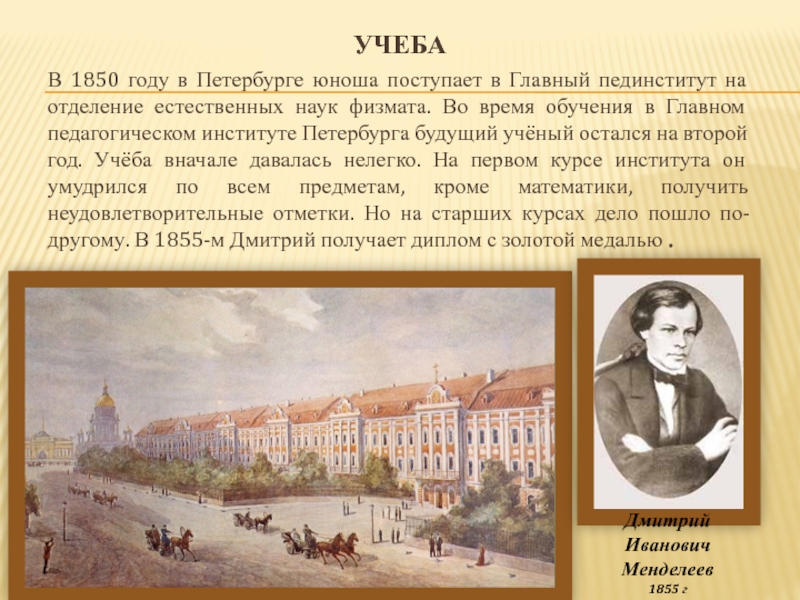 УЧЕБА

В 1850 году в Петербурге юноша поступает в Главный пединститут на отделение естественных наук физмата. Во время обучения в Главном педагогическом институте Петербурга будущий учёный остался на второй год. Учёба вначале давалась нелегко. На первом курсе института он умудрился по всем предметам, кроме математики, получить неудовлетворительные отметки. Но на старших курсах дело пошло по-другому. В 1855-м Дмитрий получает диплом с золотой медалью .

Дмитрий Иванович Менделеев
1855 г